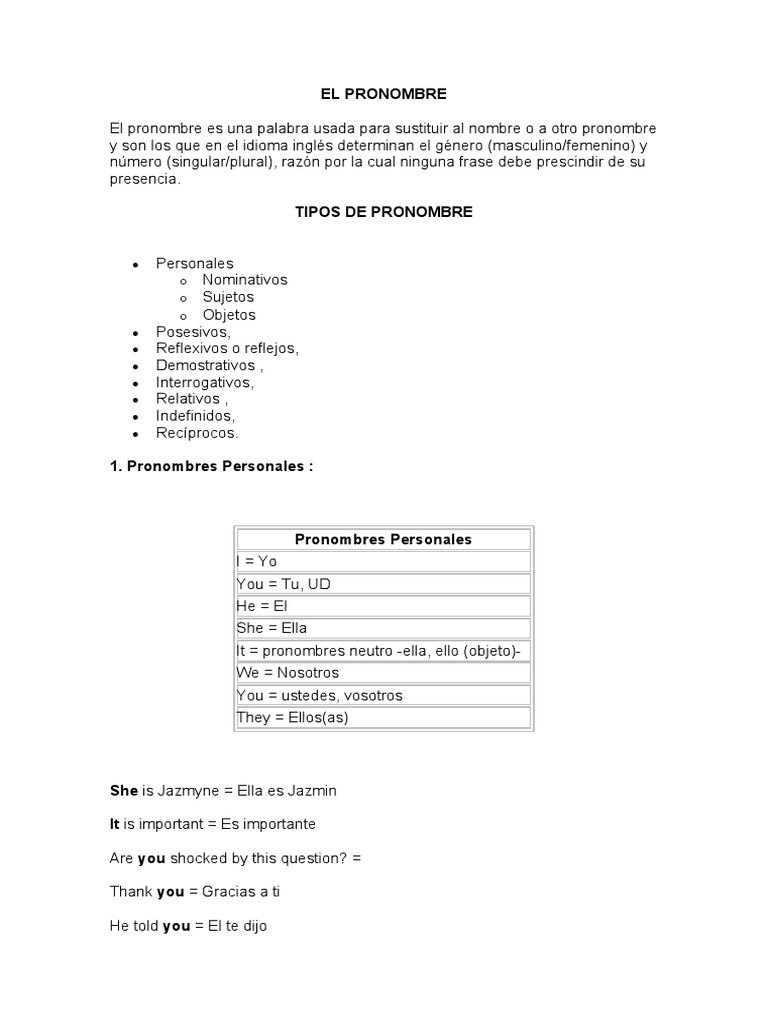 EL PRONOMBRE

El pronombre es una palabra usada para sustituir al nombre o a otro pronombre y son los que en el idioma inglés determinan el género (masculino/femenino) y número (singular/plural), razón por la cual ninguna frase debe prescindir de su presencia.

TIPOS DE PRONOMBRE

• Personales
o Nominativos
o Sujetos
o Objetos
• Posesivos,
• Reflexivos o reflejos,
• Demostrativos ,
• Interrogativos,
• Relativos ,
• Indefinidos,
• Recíprocos.

1. Pronombres Personales :

| Pronombres Personales |
|---|
| I = Yo |
| You = Tu, UD |
| He = El |
| She = Ella |
| It = pronombres neutro -ella, ello (objeto)- |
| We = Nosotros |
| You = ustedes, vosotros |
| They = Ellos(as) |

She is Jazmyne = Ella es Jazmin

It is important = Es importante

Are you shocked by this question? =

Thank you = Gracias a ti

He told you = El te dijo